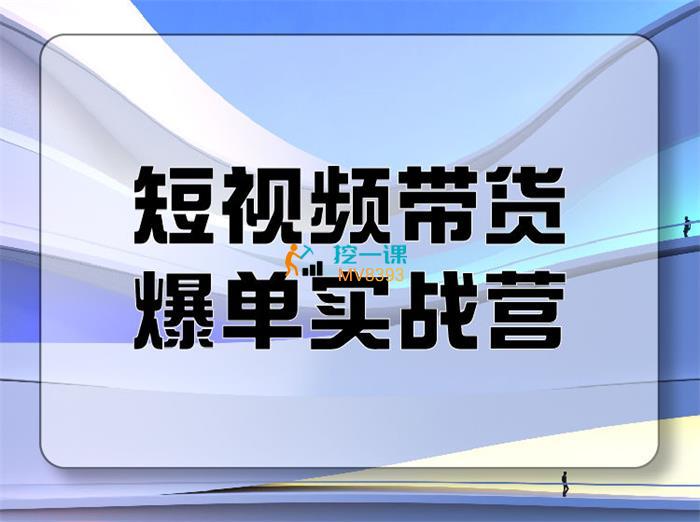 短视频带货
挖一课
MV8393
爆单实战营